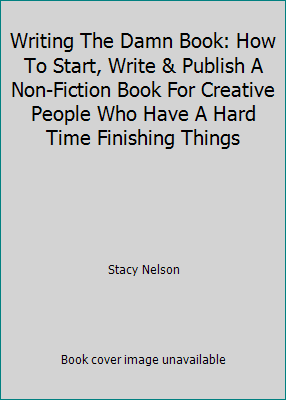 Writing The Damn Book: How To Start, Write & Publish A Non-Fiction Book For Creative People Who Have A Hard Time Finishing Things

Stacy Nelson

Book cover image unavailable